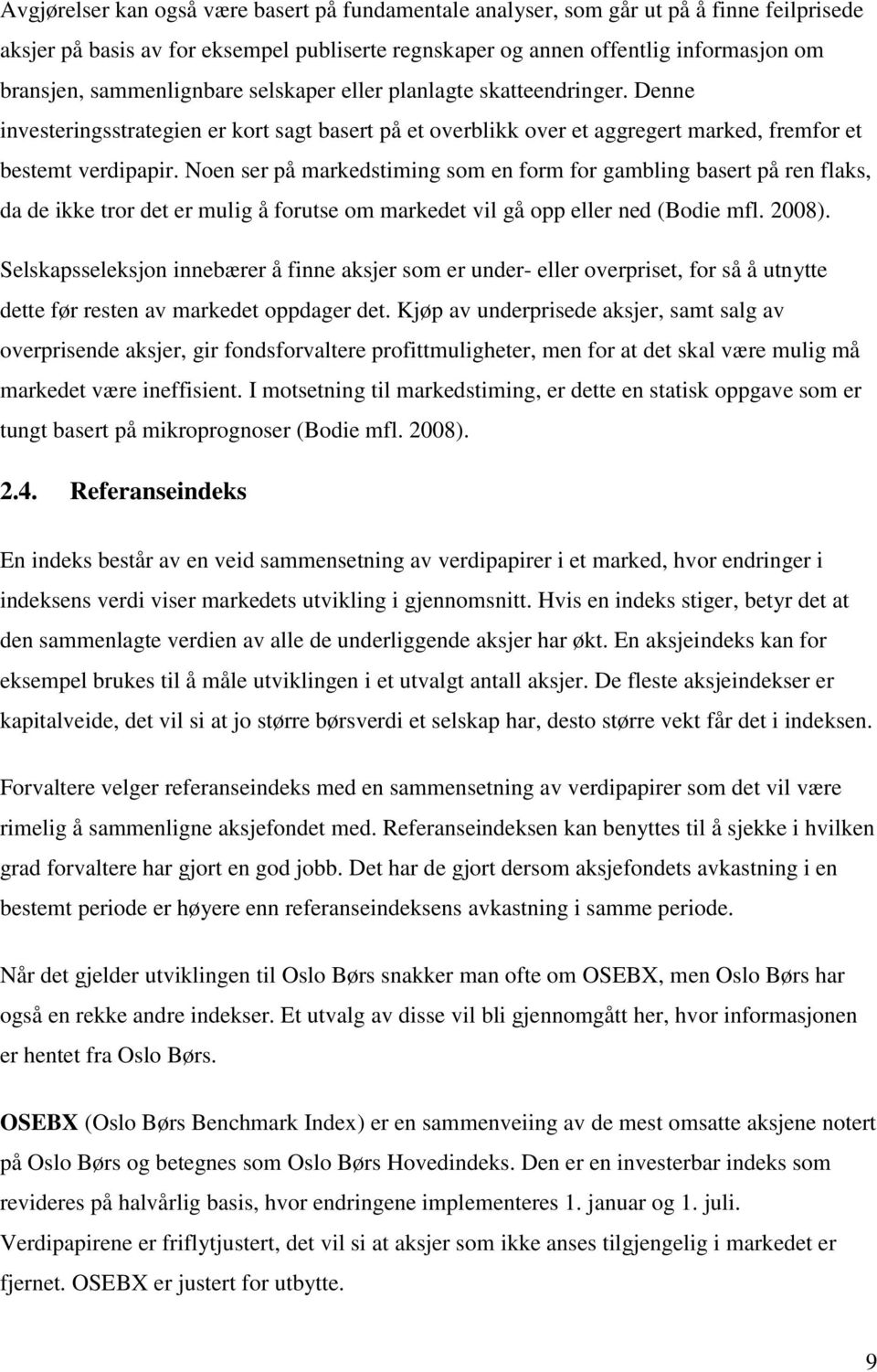 Avgjørelser kan også være basert på fundamentale analyser, som går ut på å finne feilprisede aksjer på basis av for eksempel publiserte regnskaper og annen offentlig informasjon om bransjen, sammenlignbare selskaper eller planlagte skatteendringer. Denne investeringsstrategien er kort sagt basert på et overblikk over et aggregert marked, fremfor et bestemt verdipapir. Noen ser på markedstiming som en form for gambling basert på ren flaks, da de ikke tror det er mulig å forutse om markedet vil gå opp eller ned (Bodie mfl. 2008).

Selskapsseleksjon innebærer å finne aksjer som er under- eller overpriset, for så å utnytte dette før resten av markedet oppdager det. Kjøp av underprisede aksjer, samt salg av overprisende aksjer, gir fondsforvaltere profittmuligheter, men for at det skal være mulig må markedet være ineffisient. I motsetning til markedstiming, er dette en statisk oppgave som er tungt basert på mikroprognoser (Bodie mfl. 2008).

2.4. Referanseindeks

En indeks består av en veid sammensetning av verdipapirer i et marked, hvor endringer i indeksens verdi viser markedets utvikling i gjennomsnitt. Hvis en indeks stiger, betyr det at den sammenlagte verdien av alle de underliggende aksjer har økt. En aksjeindeks kan for eksempel brukes til å måle utviklingen i et utvalgt antall aksjer. De fleste aksjeindekser er kapitalveide, det vil si at jo større børsverdi et selskap har, desto større vekt får det i indeksen.

Forvaltere velger referanseindeks med en sammensetning av verdipapirer som det vil være rimelig å sammenligne aksjefondet med. Referanseindeksen kan benyttes til å sjekke i hvilken grad forvaltere har gjort en god jobb. Det har de gjort dersom aksjefondets avkastning i en bestemt periode er høyere enn referanseindeksens avkastning i samme periode.

Når det gjelder utviklingen til Oslo Børs snakker man ofte om OSEBX, men Oslo Børs har også en rekke andre indekser. Et utvalg av disse vil bli gjennomgått her, hvor informasjonen er hentet fra Oslo Børs.

OSEBX (Oslo Børs Benchmark Index) er en sammenveiing av de mest omsatte aksjene notert på Oslo Børs og betegnes som Oslo Børs Hovedindeks. Den er en investerbar indeks som revideres på halvårlig basis, hvor endringene implementeres 1. januar og 1. juli. Verdipapirene er friflytjustert, det vil si at aksjer som ikke anses tilgjengelig i markedet er fjernet. OSEBX er justert for utbytte.

9